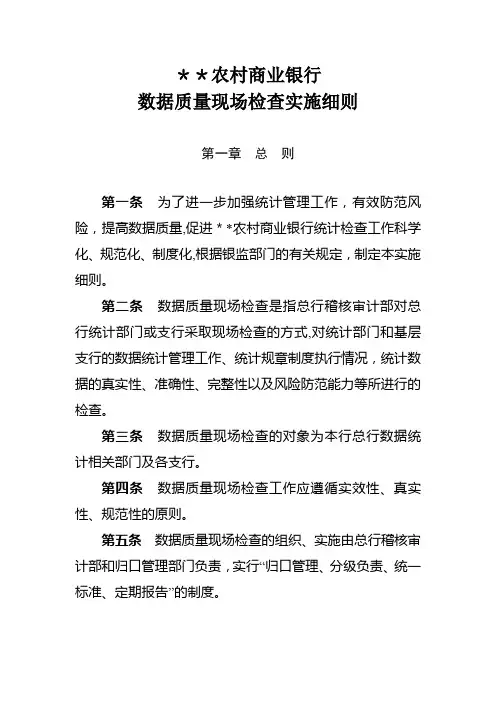 ＊＊农村商业银行
数据质量现场检查实施细则

第一章　总　则

第一条　为了进一步加强统计管理工作，有效防范风险，提高数据质量,促进＊＊农村商业银行统计检查工作科学化、规范化、制度化,根据银监部门的有关规定，制定本实施细则。

第二条　数据质量现场检查是指总行稽核审计部对总行统计部门或支行采取现场检查的方式,对统计部门和基层支行的数据统计管理工作、统计规章制度执行情况，统计数据的真实性、准确性、完整性以及风险防范能力等所进行的检查。

第三条　数据质量现场检查的对象为本行总行数据统计相关部门及各支行。

第四条　数据质量现场检查工作应遵循实效性、真实性、规范性的原则。

第五条　数据质量现场检查的组织、实施由总行稽核审计部和归口管理部门负责，实行“归口管理、分级负责、统一标准、定期报告”的制度。